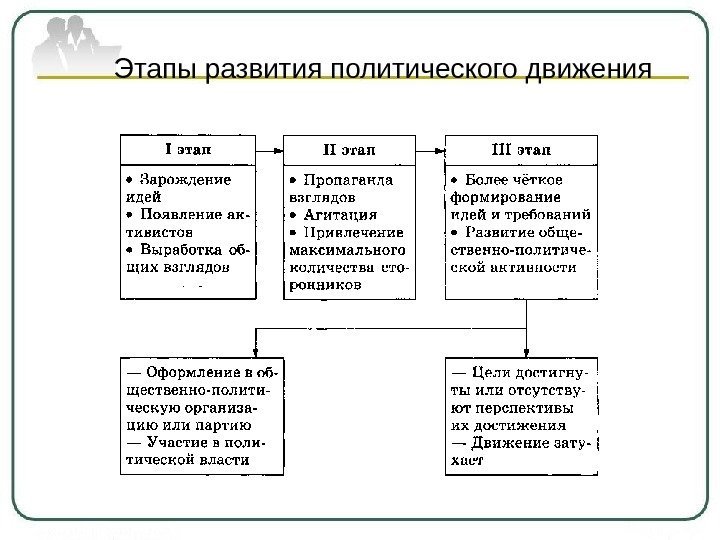 Этапы развития политического движения

I этап

• Зарождение идей
• Появление активистов
• Выработка общих взглядов

II этап

• Пропаганда взглядов
• Агитация
• Привлечение максимального количества сторонников

III этап

• Более чёткое формирование идей и требований
• Развитие общественно-политической активности

— Оформление в общественно-политическую организацию или партию
— Участие в политической власти

— Цели достигнуты или отсутствуют перспективы их достижения
— Движение затухает